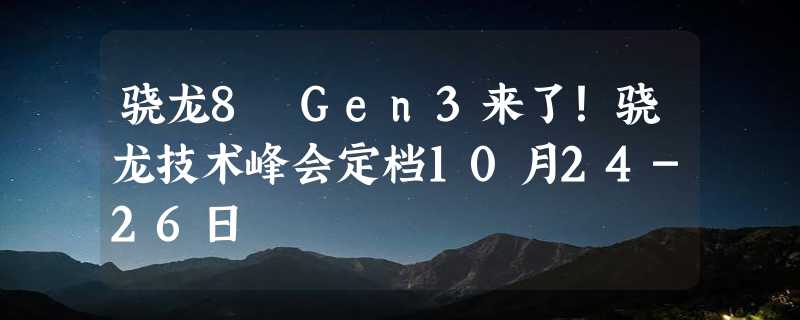 骁龙8 Gen3来了！骁龙技术峰会定档10月24-26日